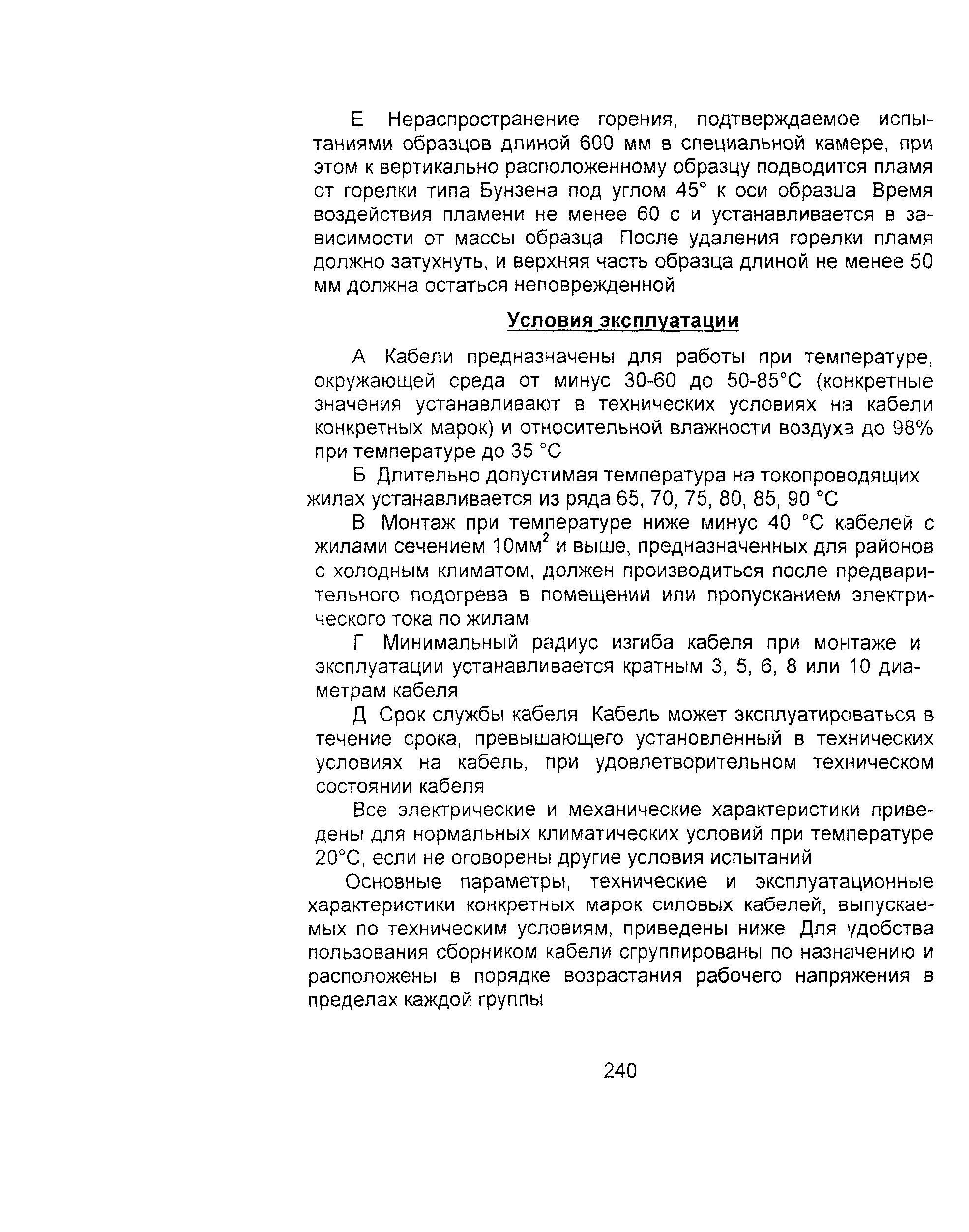 Е Нераспространение горения, подтверждаемое испытаниями образцов длиной 600 мм в специальной камере, при этом к вертикально расположенному образцу подводится пламя от горелки типа Бунзена под углом 45° к оси образца Время воздействия пламени не менее 60 с и устанавливается в зависимости от массы образца После удаления горелки пламя должно затухнуть, и верхняя часть образца длиной не менее 50 мм должна остаться неповрежденной

Условия эксплуатации

А Кабели предназначены для работы при температуре, окружающей среда от минус 30-60 до 50-85°С (конкретные значения устанавливают в технических условиях на кабели конкретных марок) и относительной влажности воздуха до 98% при температуре до 35 °С

Б Длительно допустимая температура на токопроводящих жилах устанавливается из ряда 65, 70, 75, 80, 85, 90 °С

В Монтаж при температуре ниже минус 40 °С кабелей с жилами сечением 10мм$^2$ и выше, предназначенных для районов с холодным климатом, должен производиться после предварительного подогрева в помещении или пропусканием электрического тока по жилам

Г Минимальный радиус изгиба кабеля при монтаже и эксплуатации устанавливается кратным 3, 5, 6, 8 или 10 диаметрам кабеля

Д Срок службы кабеля Кабель может эксплуатироваться в течение срока, превышающего установленный в технических условиях на кабель, при удовлетворительном техническом состоянии кабеля

Все электрические и механические характеристики приведены для нормальных климатических условий при температуре 20°С, если не оговорены другие условия испытаний

Основные параметры, технические и эксплуатационные характеристики конкретных марок силовых кабелей, выпускаемых по техническим условиям, приведены ниже Для удобства пользования сборником кабели сгруппированы по назначению и расположены в порядке возрастания рабочего напряжения в пределах каждой группы

240